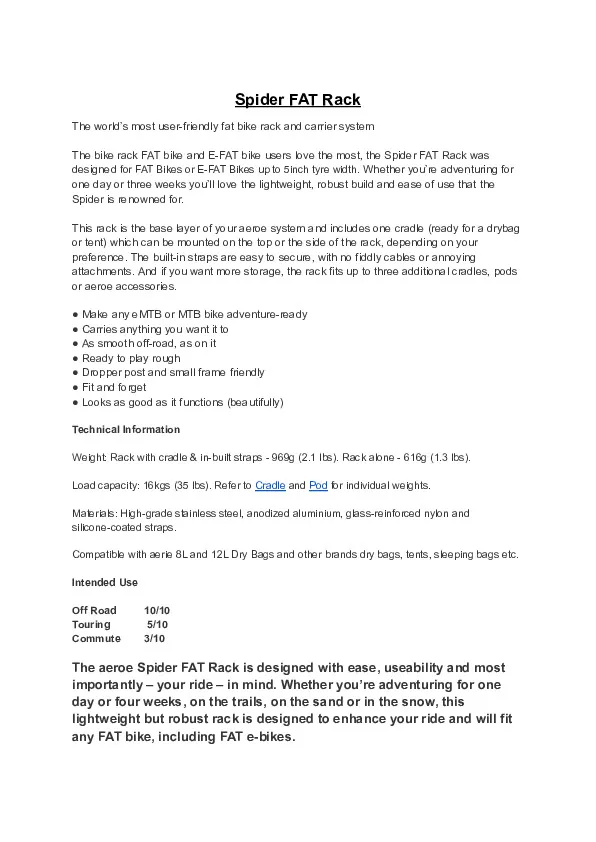 Spider FAT Rack

The world's most user-friendly fat bike rack and carrier system

The bike rack FAT bike and E-FAT bike users love the most, the Spider FAT Rack was designed for FAT Bikes or E-FAT Bikes up to 5inch tyre width. Whether you're adventuring for one day or three weeks you'll love the lightweight, robust build and ease of use that the Spider is renowned for.

This rack is the base layer of your aeroe system and includes one cradle (ready for a drybag or tent) which can be mounted on the top or the side of the rack, depending on your preference. The built-in straps are easy to secure, with no fiddly cables or annoying attachments. And if you want more storage, the rack fits up to three additional cradles, pods or aeroe accessories.

● Make any eMTB or MTB bike adventure-ready
● Carries anything you want it to
● As smooth off-road, as on it
● Ready to play rough
● Dropper post and small frame friendly
● Fit and forget
● Looks as good as it functions (beautifully)

Technical Information

Weight: Rack with cradle & in-built straps - 969g (2.1 lbs). Rack alone - 616g (1.3 lbs).

Load capacity: 16kgs (35 lbs). Refer to Cradle and Pod for individual weights.

Materials: High-grade stainless steel, anodized aluminium, glass-reinforced nylon and silicone-coated straps.

Compatible with aerie 8L and 12L Dry Bags and other brands dry bags, tents, sleeping bags etc.

Intended Use

Off Road 10/10
Touring 5/10
Commute 3/10

The aeroe Spider FAT Rack is designed with ease, useability and most importantly – your ride – in mind. Whether you're adventuring for one day or four weeks, on the trails, on the sand or in the snow, this lightweight but robust rack is designed to enhance your ride and will fit any FAT bike, including FAT e-bikes.